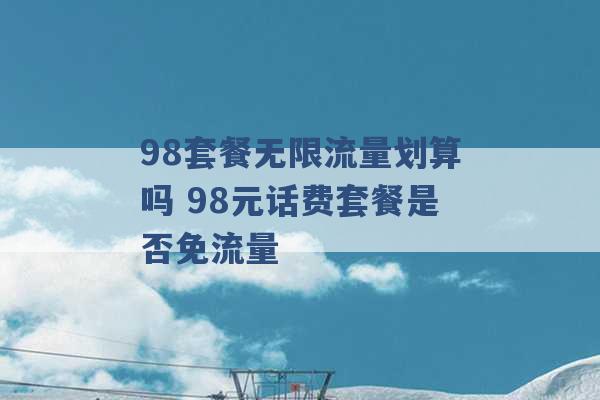 98套餐无限流量划算吗 98元话费套餐是否免流量